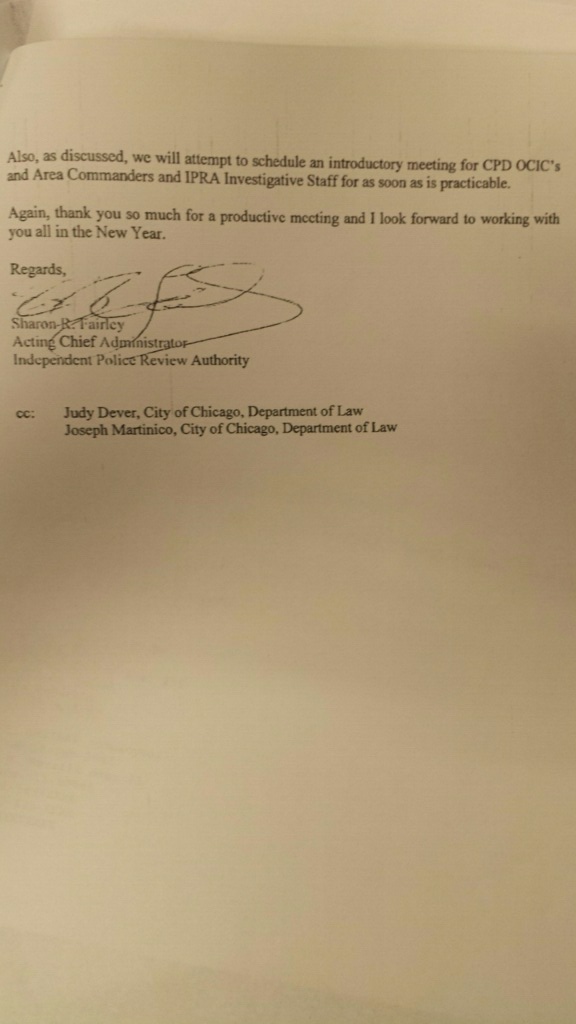 Also, as discussed, we will attempt to schedule an introductory meeting for CPD OCIC's and Area Commanders and IPRA Investigative Staff for as soon as is practicable.

Again, thank you so much for a productive meeting and I look forward to working with you all in the New Year.

Regards,

Sharon R. Fairley
Acting Chief Administrator
Independent Police Review Authority

cc: Judy Dever, City of Chicago, Department of Law
Joseph Martinico, City of Chicago, Department of Law